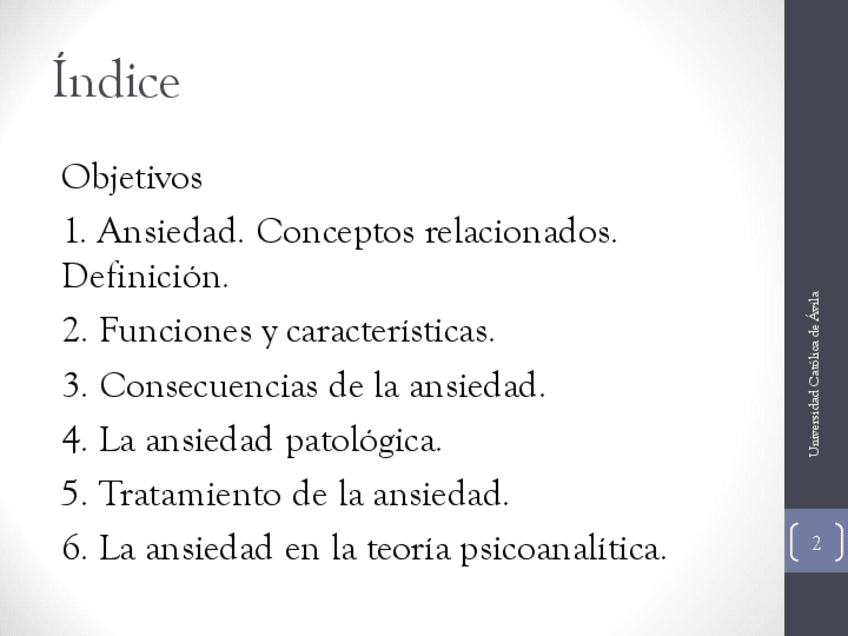 Índice

Objetivos

1. Ansiedad. Conceptos relacionados. Definición.

2. Funciones y características.

3. Consecuencias de la ansiedad.

4. La ansiedad patológica.

5. Tratamiento de la ansiedad.

6. La ansiedad en la teoría psicoanalítica.

Universidad Católica de Ávila

2